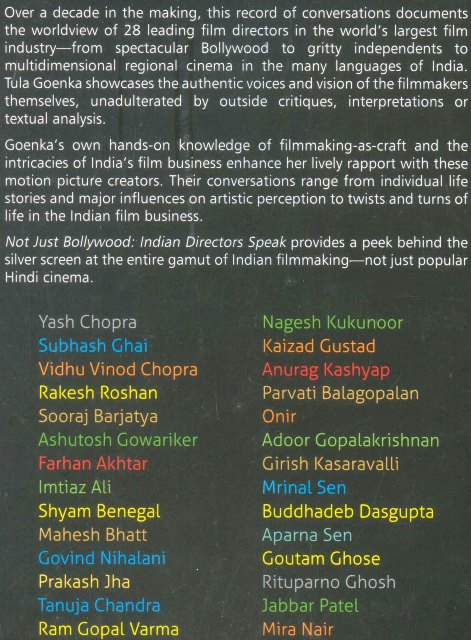 Over a decade in the making, this record of conversations documents the worldview of 28 leading film directors in the world's largest film industry—from spectacular Bollywood to gritty independents to multidimensional regional cinema in the many languages of India. Tula Goenka showcases the authentic voices and vision of the filmmakers themselves, unadulterated by outside critiques, interpretations or textual analysis.

Goenka's own hands-on knowledge of filmmaking-as-craft and the intricacies of India's film business enhance her lively rapport with these motion picture creators. Their conversations range from individual life stories and major influences on artistic perception to twists and turns of life in the Indian film business.

Not Just Bollywood: Indian Directors Speak provides a peek behind the silver screen at the entire gamut of Indian filmmaking—not just popular Hindi cinema.

Yash Chopra
Subhash Ghai
Vidhu Vinod Chopra
Rakesh Roshan
Sooraj Barjatya
Ashutosh Gowariker
Farhan Akhtar
Imtiaz Ali
Shyam Benegal
Mahesh Bhatt
Govind Nihalani
Prakash Jha
Tanuja Chandra
Ram Gopal Varma

Nagesh Kukunoor
Kaizad Gustad
Anurag Kashyap
Parvati Balagopalan
Onir
Adoor Gopalakrishnan
Girish Kasaravalli
Mrinal Sen
Buddhadeb Dasgupta
Aparna Sen
Goutam Ghose
Rituparno Ghosh
Jabbar Patel
Mira Nair